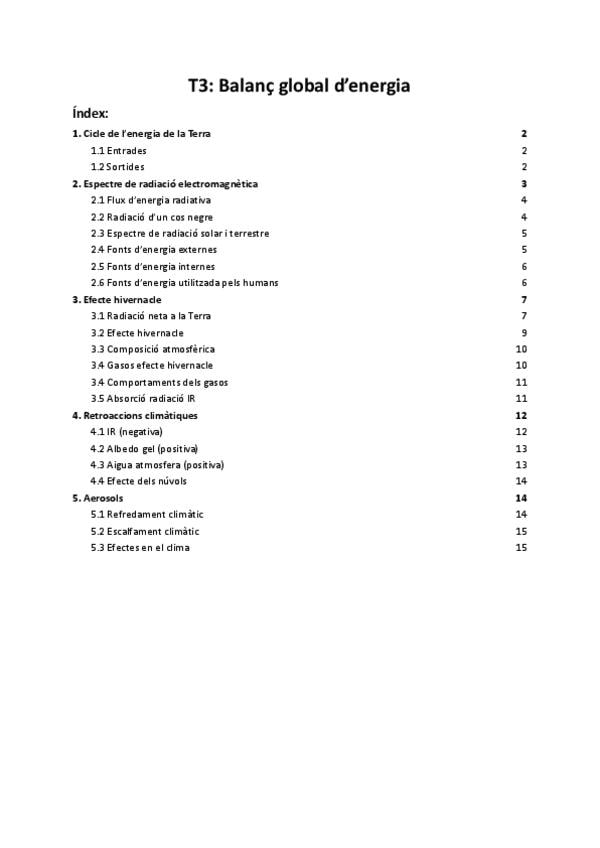 T3: Balanç global d'energia

Índex:

1. Cicle de l'energia de la Terra 2
1.1 Entrades 2
1.2 Sortides 2
2. Espectre de radiació electromagnètica 3
2.1 Flux d'energia radiativa 4
2.2 Radiació d'un cos negre 4
2.3 Espectre de radiació solar i terrestre 5
2.4 Fonts d'energia externes 5
2.5 Fonts d'energia internes 6
2.6 Fonts d'energia utilitzada pels humans 6
3. Efecte hivernacle 7
3.1 Radiació neta a la Terra 7
3.2 Efecte hivernacle 9
3.3 Composició atmosfèrica 10
3.4 Gasos efecte hivernacle 10
3.4 Comportaments dels gasos 11
3.5 Absorció radiació IR 11
4. Retroaccions climàtiques 12
4.1 IR (negativa) 12
4.2 Albedo gel (positiva) 13
4.3 Aigua atmosfera (positiva) 13
4.4 Efecte dels núvols 14
5. Aerosols 14
5.1 Refredament climàtic 14
5.2 Escalfament climàtic 15
5.3 Efectes en el clima 15